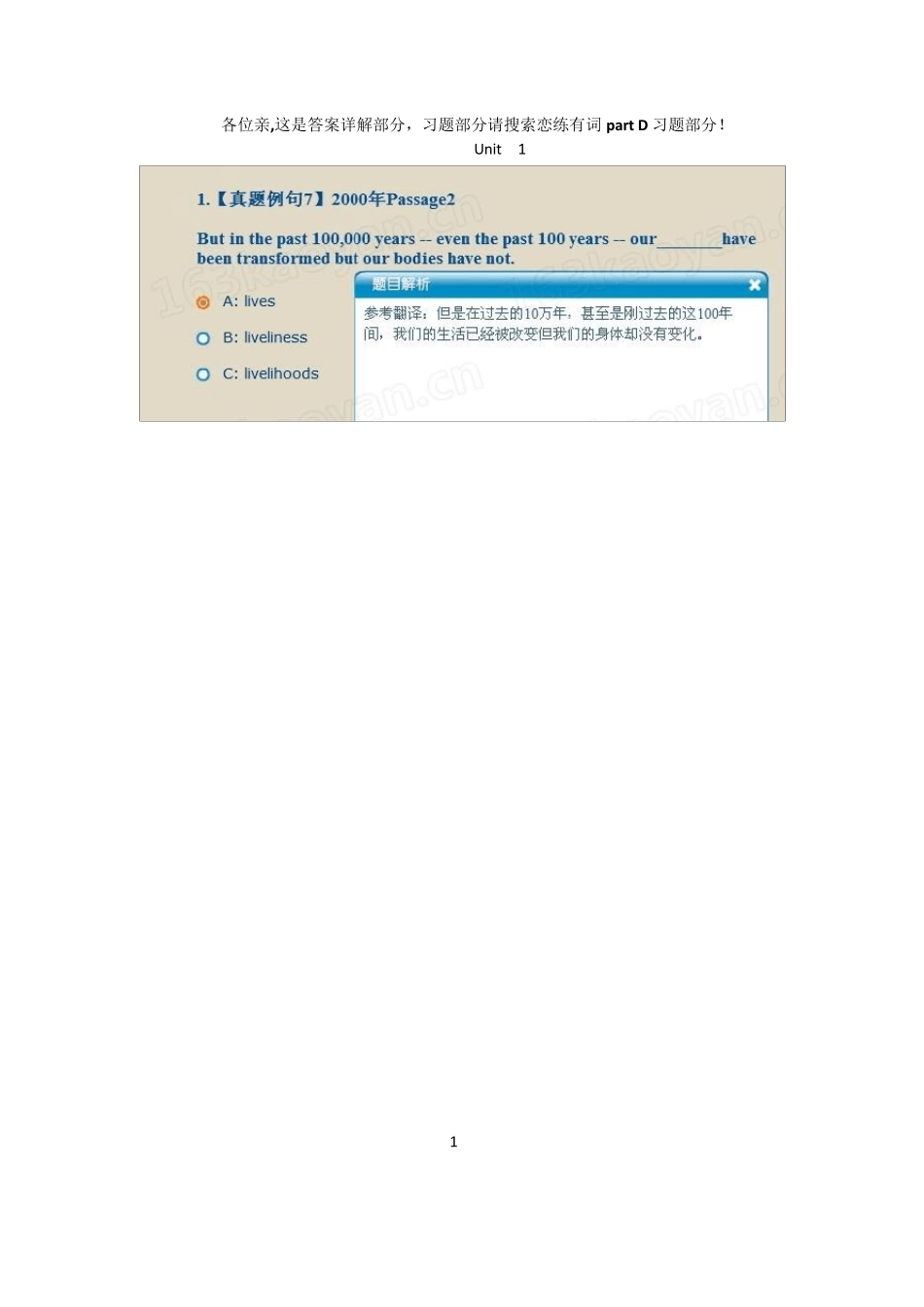 各位亲,这是答案详解部分，习题部分请搜索恋练有词part D习题部分！

Unit 1

1.【真题例句7】2000年Passage2

But in the past 100,000 years -- even the past 100 years -- our____ have been transformed but our bodies have not.

A: lives

B: liveliness

C: livelihoods

题目解析

参考翻译：但是在过去的10万年，甚至是刚过去的这100年间，我们的生活已经被改变但我们的身体却没有变化。

1

163kaoyan.cn